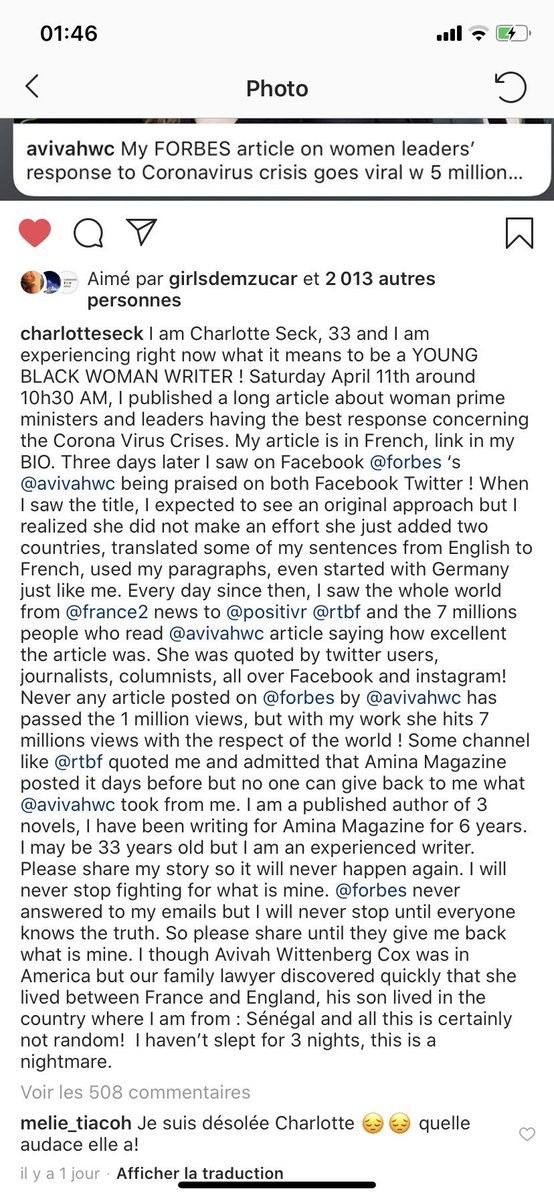 01:46

Photo

avivahwc My FORBES article on women leaders' response to Coronavirus crisis goes viral w 5 million...

Aimé par girlsdemzucar et 2 013 autres personnes

charlotteseck I am Charlotte Seck, 33 and I am experiencing right now what it means to be a YOUNG BLACK WOMAN WRITER ! Saturday April 11th around 10h30 AM, I published a long article about woman prime ministers and leaders having the best response concerning the Corona Virus Crises. My article is in French, link in my BIO. Three days later I saw on Facebook @forbes 's @avivahwc being praised on both Facebook Twitter ! When I saw the title, I expected to see an original approach but I realized she did not make an effort she just added two countries, translated some of my sentences from English to French, used my paragraphs, even started with Germany just like me. Every day since then, I saw the whole world from @france2 news to @positivr @rtbf and the 7 millions people who read @avivahwc article saying how excellent the article was. She was quoted by twitter users, journalists, columnists, all over Facebook and instagram! Never any article posted on @forbes by @avivahwc has passed the 1 million views, but with my work she hits 7 millions views with the respect of the world ! Some channel like @rtbf quoted me and admitted that Amina Magazine posted it days before but no one can give back to me what @avivahwc took from me. I am a published author of 3 novels, I have been writing for Amina Magazine for 6 years. I may be 33 years old but I am an experienced writer. Please share my story so it will never happen again. I will never stop fighting for what is mine. @forbes never answered to my emails but I will never stop until everyone knows the truth. So please share until they give me back what is mine. I though Avivah Wittenberg Cox was in America but our family lawyer discovered quickly that she lived between France and England, his son lived in the country where I am from : Sénégal and all this is certainly not random! I haven't slept for 3 nights, this is a nightmare.

Voir les 508 commentaires

melie_tiacoh Je suis désolée Charlotte 😔😔 quelle audace elle a!

il y a 1 jour · Afficher la traduction